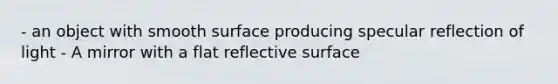 - an object with smooth surface producing specular reflection of light - A mirror with a flat reflective surface